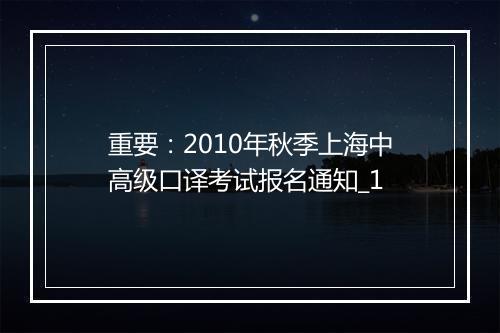 重要：2010年秋季上海中高级口译考试报名通知_1